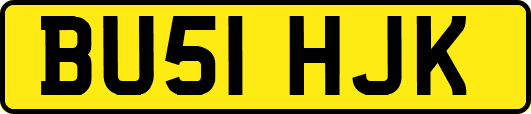 BU51 HJK